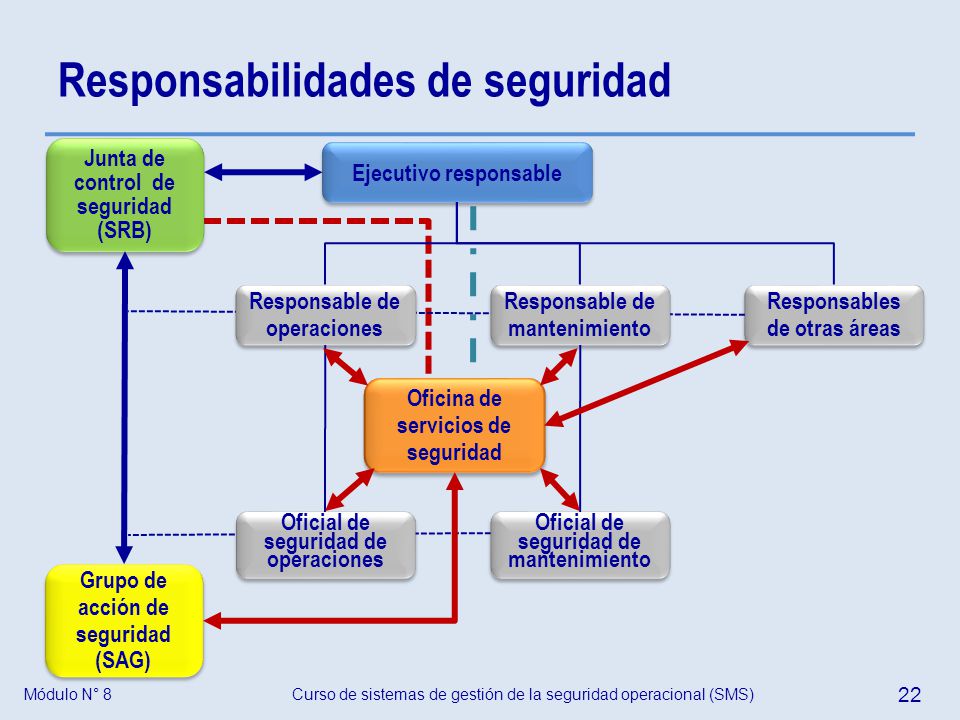 Responsabilidades de seguridad

Junta de control de seguridad (SRB)

Ejecutivo responsable

Responsable de operaciones

Responsable de mantenimiento

Responsables de otras áreas

Oficina de servicios de seguridad

Oficial de seguridad de operaciones

Oficial de seguridad de mantenimiento

Grupo de acción de seguridad (SAG)

Módulo N° 8

Curso de sistemas de gestión de la seguridad operacional (SMS)

22